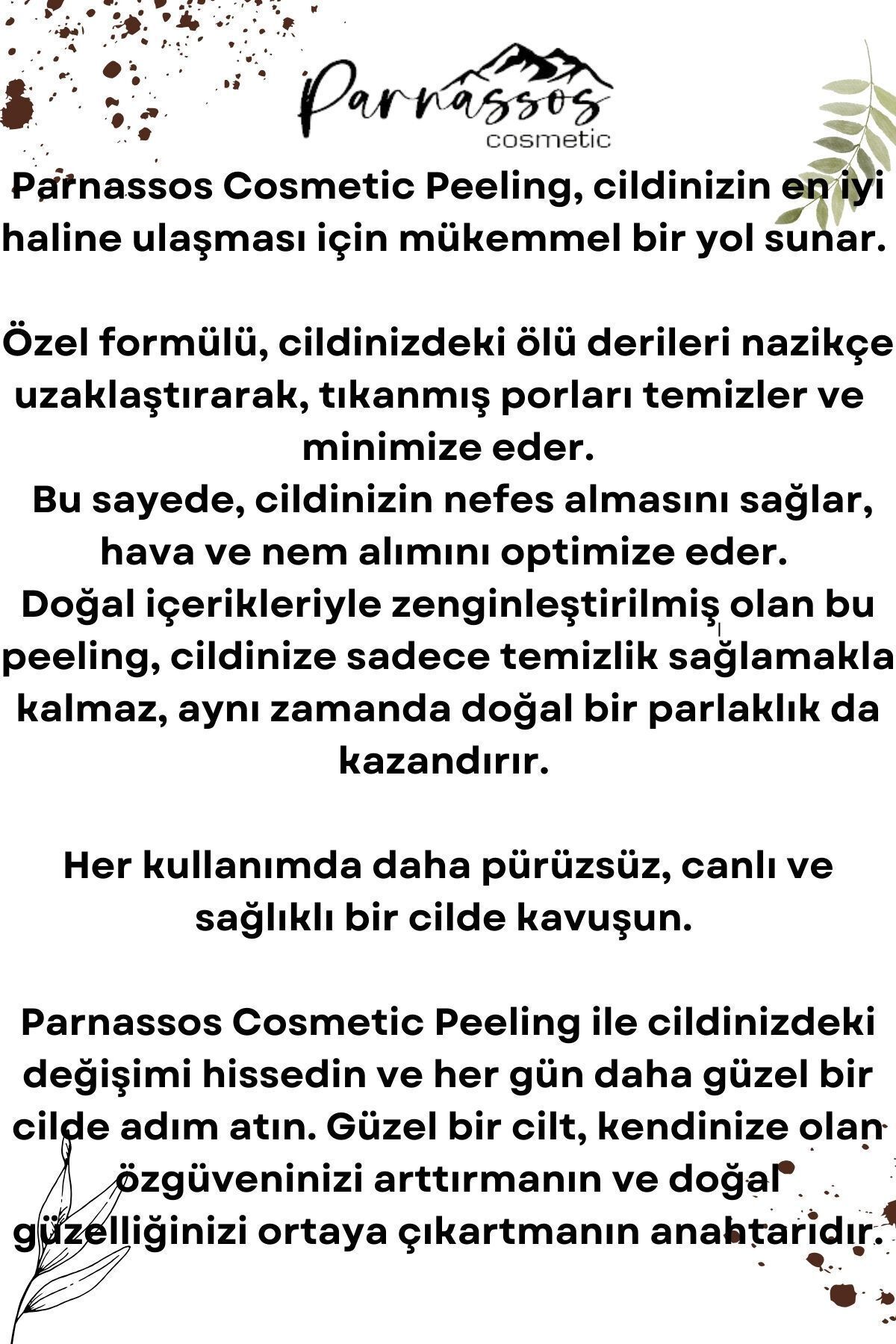 Parnassos
cosmetic

Parnassos Cosmetic Peeling, cildinizin en iyi haline ulaşması için mükemmel bir yol sunar.

Özel formülü, cildinizdeki ölü derileri nazikçe uzaklaştırarak, tıkanmış porları temizler ve minimize eder.
Bu sayede, cildinizin nefes almasını sağlar, hava ve nem alımını optimize eder.
Doğal içerikleriyle zenginleştirilmiş olan bu peeling, cildinize sadece temizlik sağlamakla kalmaz, aynı zamanda doğal bir parlaklık da kazandırır.

Her kullanımda daha pürüzsüz, canlı ve sağlıklı bir cilde kavuşun.

Parnassos Cosmetic Peeling ile cildinizdeki değişimi hissedin ve her gün daha güzel bir cilde adım atın. Güzel bir cilt, kendinize olan özgüveninizi arttırmanın ve doğal güzelliğinizi ortaya çıkartmanın anahtarıdır.